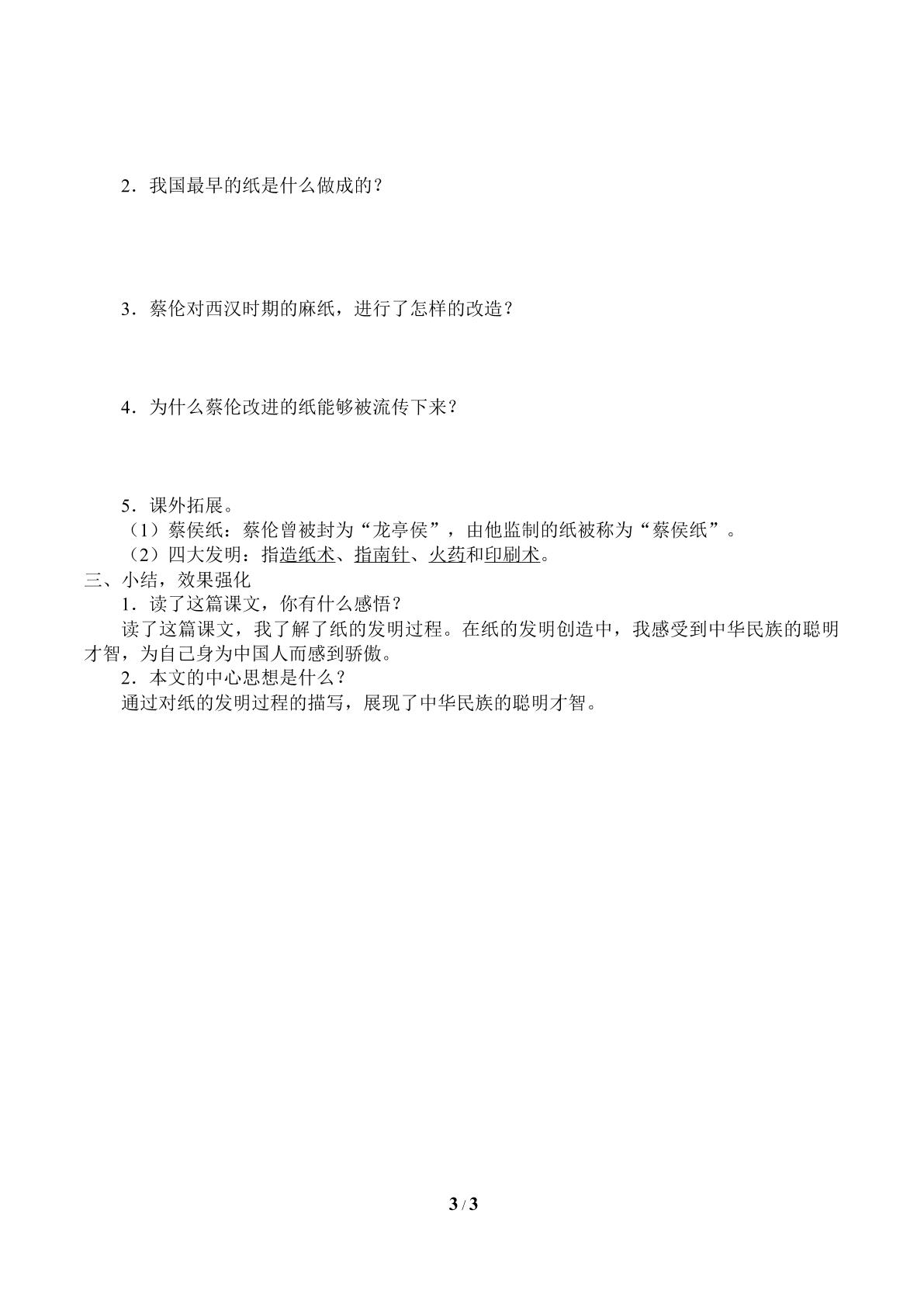 2．我国最早的纸是什么做成的？

3．蔡伦对西汉时期的麻纸，进行了怎样的改造？

4．为什么蔡伦改进的纸能够被流传下来？

5．课外拓展。

（1）蔡侯纸：蔡伦曾被封为“龙亭侯”，由他监制的纸被称为“蔡侯纸”。

（2）四大发明：指造纸术、指南针、火药和印刷术。

三、小结，效果强化

1．读了这篇课文，你有什么感悟？

读了这篇课文，我了解了纸的发明过程。在纸的发明创造中，我感受到中华民族的聪明才智，为自己身为中国人而感到骄傲。

2．本文的中心思想是什么？

通过对纸的发明过程的描写，展现了中华民族的聪明才智。

3 / 3